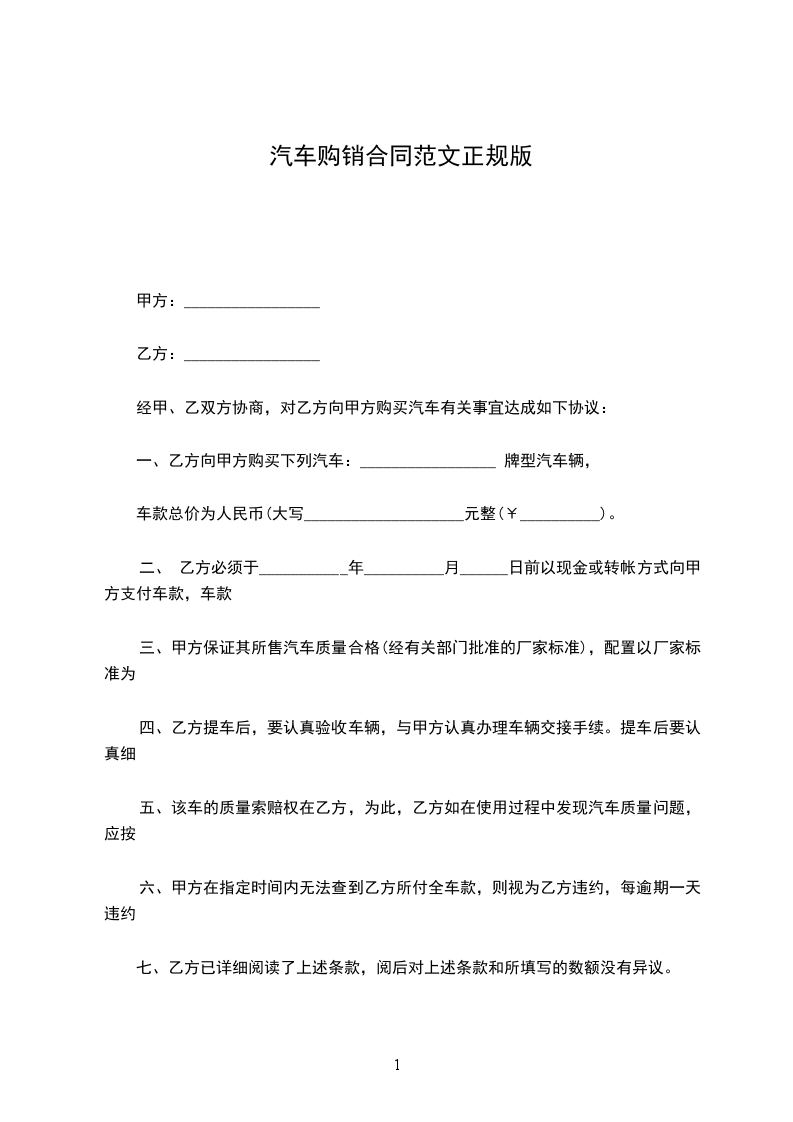 汽车购销合同范文正规版

甲方：________________

乙方：________________

经甲、乙双方协商，对乙方向甲方购买汽车有关事宜达成如下协议：

一、乙方向甲方购买下列汽车：________________ 牌型汽车辆，

车款总价为人民币(大写____________________元整(￥__________)。

二、 乙方必须于__________年__________月______日前以现金或转帐方式向甲方支付车款，车款

三、甲方保证其所售汽车质量合格(经有关部门批准的厂家标准)，配置以厂家标准为

四、乙方提车后，要认真验收车辆，与甲方认真办理车辆交接手续。提车后要认真细

五、该车的质量索赔权在乙方，为此，乙方如在使用过程中发现汽车质量问题，应按

六、甲方在指定时间内无法查到乙方所付全车款，则视为乙方违约，每逾期一天违约

七、乙方已详细阅读了上述条款，阅后对上述条款和所填写的数额没有异议。

1